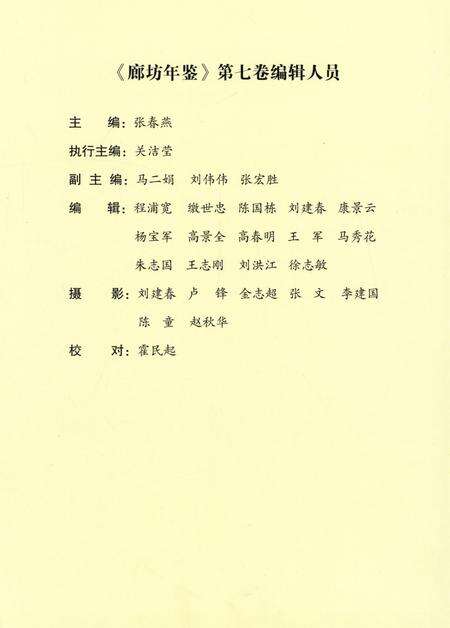 《廊坊年鉴》第七卷编辑人员

主　　编：张春燕

执行主编：关洁莹

副 主 编：马二娟　刘伟伟　张宏胜

编　　辑：程浦宽　缴世忠　陈国栋　刘建春　康景云
杨宝军　高景全　高春明　王　军　马秀花
朱志国　王志刚　刘洪江　徐志敏

摄　　影：刘建春　卢　锋　金志超　张　文　李建国
陈　童　赵秋华

校　　对：霍民起